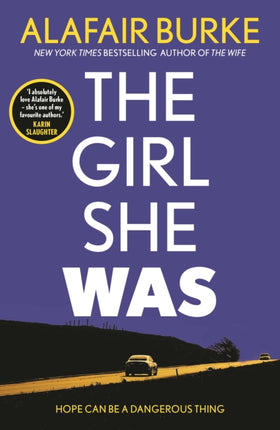 ALAFAIR BURKE

NEW YORK TIMES BESTSELLING AUTHOR OF THE WIFE

'I absolutely love Alafair Burke – she's one of my favourite authors.' KARIN SLAUGHTER

THE GIRL SHE WAS

HOPE CAN BE A DANGEROUS THING